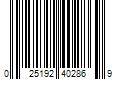 0 25192 40286 9